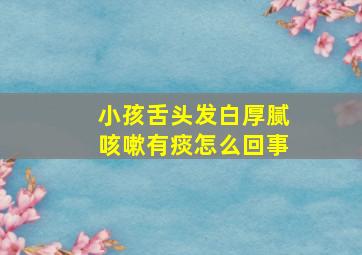 小孩舌头发白厚腻
咳嗽有痰怎么回事